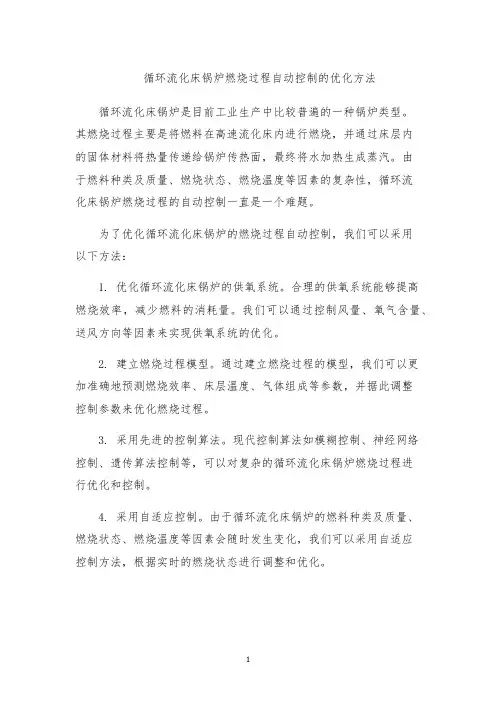 循环流化床锅炉燃烧过程自动控制的优化方法

循环流化床锅炉是目前工业生产中比较普遍的一种锅炉类型。其燃烧过程主要是将燃料在高速流化床内进行燃烧，并通过床层内的固体材料将热量传递给锅炉传热面，最终将水加热生成蒸汽。由于燃料种类及质量、燃烧状态、燃烧温度等因素的复杂性，循环流化床锅炉燃烧过程的自动控制一直是一个难题。

为了优化循环流化床锅炉的燃烧过程自动控制，我们可以采用以下方法：

1. 优化循环流化床锅炉的供氧系统。合理的供氧系统能够提高燃烧效率，减少燃料的消耗量。我们可以通过控制风量、氧气含量、送风方向等因素来实现供氧系统的优化。

2. 建立燃烧过程模型。通过建立燃烧过程的模型，我们可以更加准确地预测燃烧效率、床层温度、气体组成等参数，并据此调整控制参数来优化燃烧过程。

3. 采用先进的控制算法。现代控制算法如模糊控制、神经网络控制、遗传算法控制等，可以对复杂的循环流化床锅炉燃烧过程进行优化和控制。

4. 采用自适应控制。由于循环流化床锅炉的燃料种类及质量、燃烧状态、燃烧温度等因素会随时发生变化，我们可以采用自适应控制方法，根据实时的燃烧状态进行调整和优化。

1